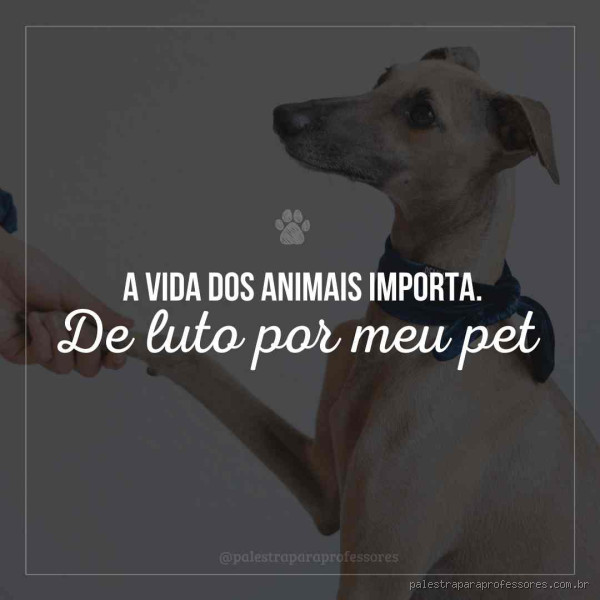 A VIDA DOS ANIMAIS IMPORTA.
De luto por meu pet

@palestraparaprofessores

palestraparaprofessores.com.br